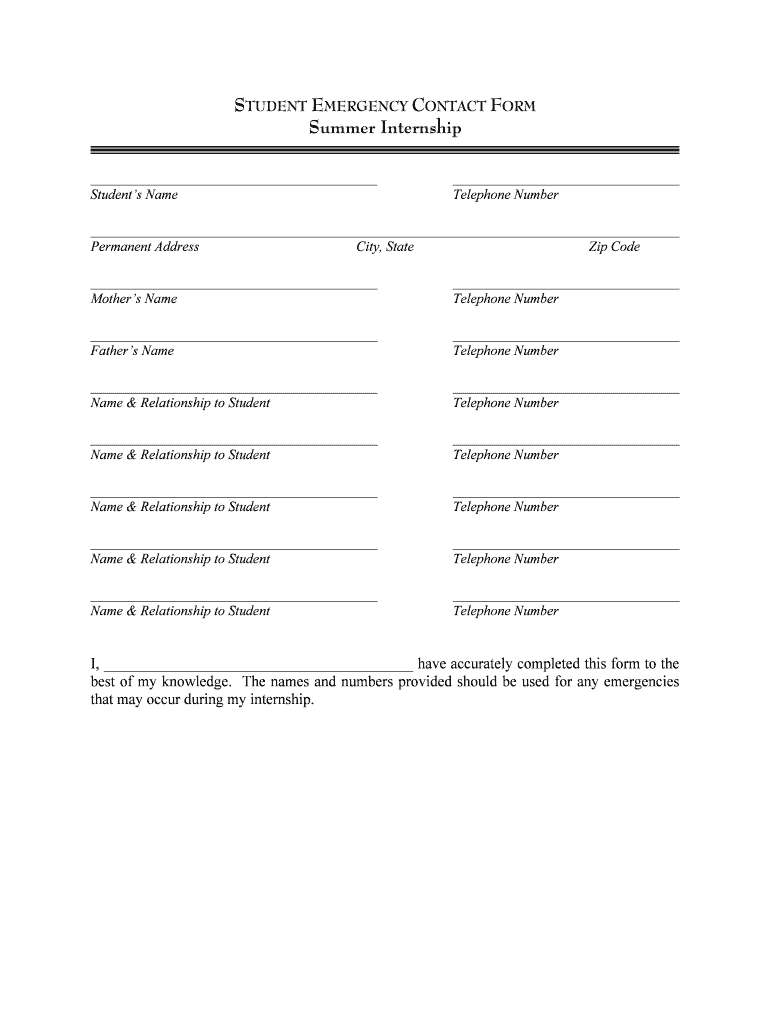 STUDENT EMERGENCY CONTACT FORM
Summer Internship

Student's Name Telephone Number

Permanent Address City, State Zip Code

Mother's Name Telephone Number

Father's Name Telephone Number

Name & Relationship to Student Telephone Number

Name & Relationship to Student Telephone Number

Name & Relationship to Student Telephone Number

Name & Relationship to Student Telephone Number

Name & Relationship to Student Telephone Number

I, ________________________________________ have accurately completed this form to the best of my knowledge. The names and numbers provided should be used for any emergencies that may occur during my internship.